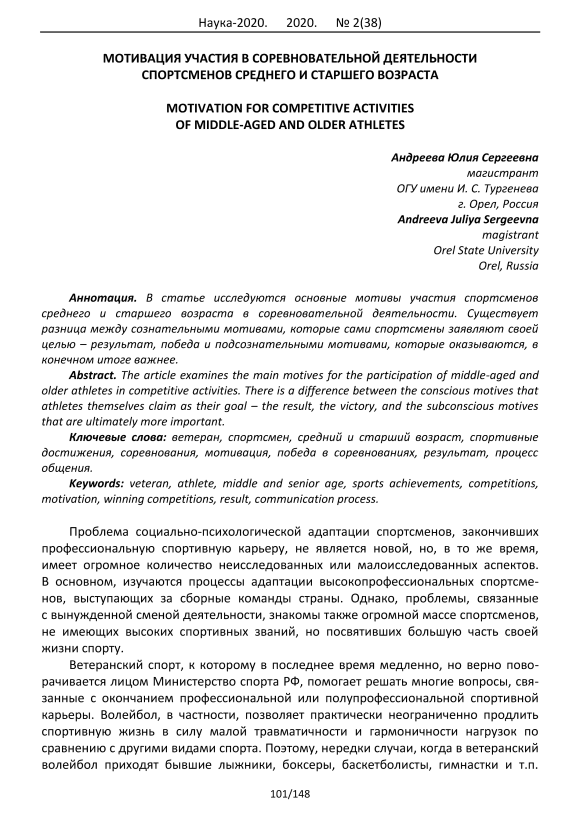 Наука-2020. 2020. № 2(38)

МОТИВАЦИЯ УЧАСТИЯ В СОРЕВНОВАТЕЛЬНОЙ ДЕЯТЕЛЬНОСТИ СПОРТСМЕНОВ СРЕДНЕГО И СТАРШЕГО ВОЗРАСТА

MOTIVATION FOR COMPETITIVE ACTIVITIES OF MIDDLE-AGED AND OLDER ATHLETES

Андреева Юлия Сергеевна
магистрант
ОГУ имени И. С. Тургенева
г. Орел, Россия
Andreeva Juliya Sergeevna
magistrant
Orel State University
Orel, Russia

Аннотация. В статье исследуются основные мотивы участия спортсменов среднего и старшего возраста в соревновательной деятельности. Существует разница между сознательными мотивами, которые сами спортсмены заявляют своей целью – результат, победа и подсознательными мотивами, которые оказываются, в конечном итоге важнее.

Abstract. The article examines the main motives for the participation of middle-aged and older athletes in competitive activities. There is a difference between the conscious motives that athletes themselves claim as their goal – the result, the victory, and the subconscious motives that are ultimately more important.

Ключевые слова: ветеран, спортсмен, средний и старший возраст, спортивные достижения, соревнования, мотивация, победа в соревнованиях, результат, процесс общения.

Keywords: veteran, athlete, middle and senior age, sports achievements, competitions, motivation, winning competitions, result, communication process.

Проблема социально-психологической адаптации спортсменов, закончивших профессиональную спортивную карьеру, не является новой, но, в то же время, имеет огромное количество неисследованных или малоисследованных аспектов. В основном, изучаются процессы адаптации высокопрофессиональных спортсменов, выступающих за сборные команды страны. Однако, проблемы, связанные с вынужденной сменой деятельности, знакомы также огромной массе спортсменов, не имеющих высоких спортивных званий, но посвятивших большую часть своей жизни спорту.

Ветеранский спорт, к которому в последнее время медленно, но верно поворачивается лицом Министерство спорта РФ, помогает решать многие вопросы, связанные с окончанием профессиональной или полупрофессиональной спортивной карьеры. Волейбол, в частности, позволяет практически неограниченно продлить спортивную жизнь в силу малой травматичности и гармоничности нагрузок по сравнению с другими видами спорта. Поэтому, нередки случаи, когда в ветеранский волейбол приходят бывшие лыжники, боксеры, баскетболисты, гимнастки и т.п.

101/148